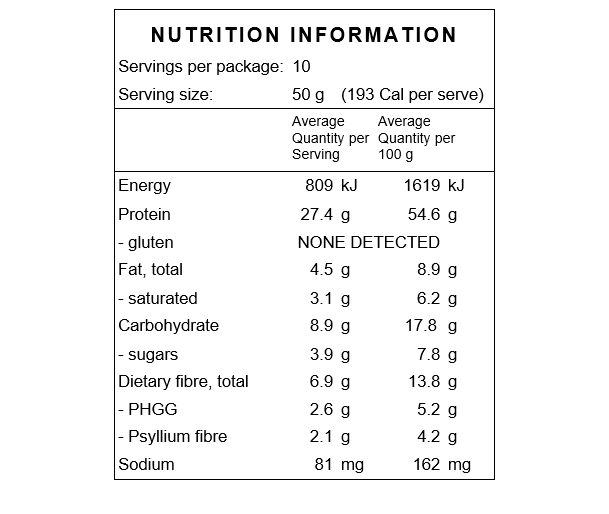 NUTRITION INFORMATION

Servings per package: 10

Serving size: 50 g (193 Cal per serve)

| | Average Quantity per Serving | Average Quantity per 100 g |
|---|---|---|
| Energy | 809 kJ | 1619 kJ |
| Protein | 27.4 g | 54.6 g |
| - gluten | NONE DETECTED | |
| Fat, total | 4.5 g | 8.9 g |
| - saturated | 3.1 g | 6.2 g |
| Carbohydrate | 8.9 g | 17.8 g |
| - sugars | 3.9 g | 7.8 g |
| Dietary fibre, total | 6.9 g | 13.8 g |
| - PHGG | 2.6 g | 5.2 g |
| - Psyllium fibre | 2.1 g | 4.2 g |
| Sodium | 81 mg | 162 mg |